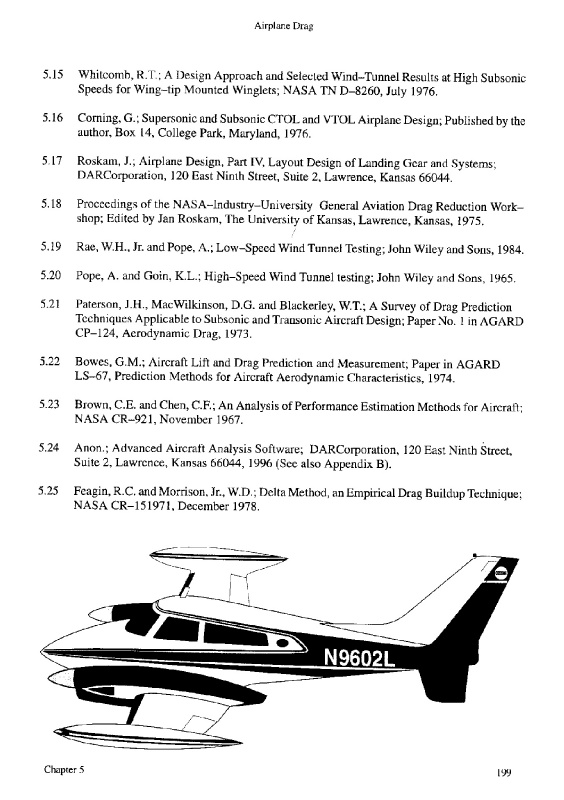 Airplane Drag

5.15 Whitcomb, R.T.; A Design Approach and Selected Wind–Tunnel Results at High Subsonic Speeds for Wing–tip Mounted Winglets; NASA TN D–8260, July 1976.

5.16 Corning, G.; Supersonic and Subsonic CTOL and VTOL Airplane Design; Published by the author, Box 14, College Park, Maryland, 1976.

5.17 Roskam, J.; Airplane Design, Part IV, Layout Design of Landing Gear and Systems; DARCorporation, 120 East Ninth Street, Suite 2, Lawrence, Kansas 66044.

5.18 Proceedings of the NASA–Industry–University General Aviation Drag Reduction Workshop; Edited by Jan Roskam, The University of Kansas, Lawrence, Kansas, 1975.

5.19 Rae, W.H., Jr. and Pope, A.; Low–Speed Wind Tunnel Testing; John Wiley and Sons, 1984.

5.20 Pope, A. and Goin, K.L.; High–Speed Wind Tunnel testing; John Wiley and Sons, 1965.

5.21 Paterson, J.H., MacWilkinson, D.G. and Blackerley, W.T.; A Survey of Drag Prediction Techniques Applicable to Subsonic and Transonic Aircraft Design; Paper No. 1 in AGARD CP–124, Aerodynamic Drag, 1973.

5.22 Bowes, G.M.; Aircraft Lift and Drag Prediction and Measurement; Paper in AGARD LS–67, Prediction Methods for Aircraft Aerodynamic Characteristics, 1974.

5.23 Brown, C.E. and Chen, C.F.; An Analysis of Performance Estimation Methods for Aircraft; NASA CR–921, November 1967.

5.24 Anon.; Advanced Aircraft Analysis Software; DARCorporation, 120 East Ninth Street, Suite 2, Lawrence, Kansas 66044, 1996 (See also Appendix B).

5.25 Feagin, R.C. and Morrison, Jr., W.D.; Delta Method, an Empirical Drag Buildup Technique; NASA CR–151971, December 1978.

N9602L

Chapter 5

199